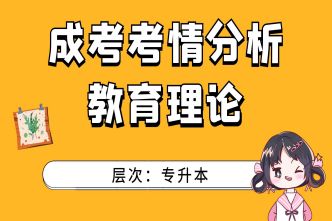 成考考情分析
教育理论

层次：专升本